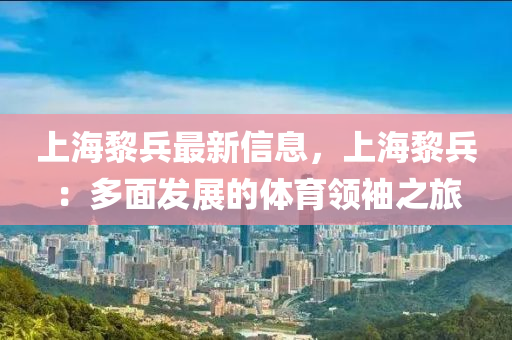 上海黎兵最新信息，上海黎兵：多面发展的体育领袖之旅